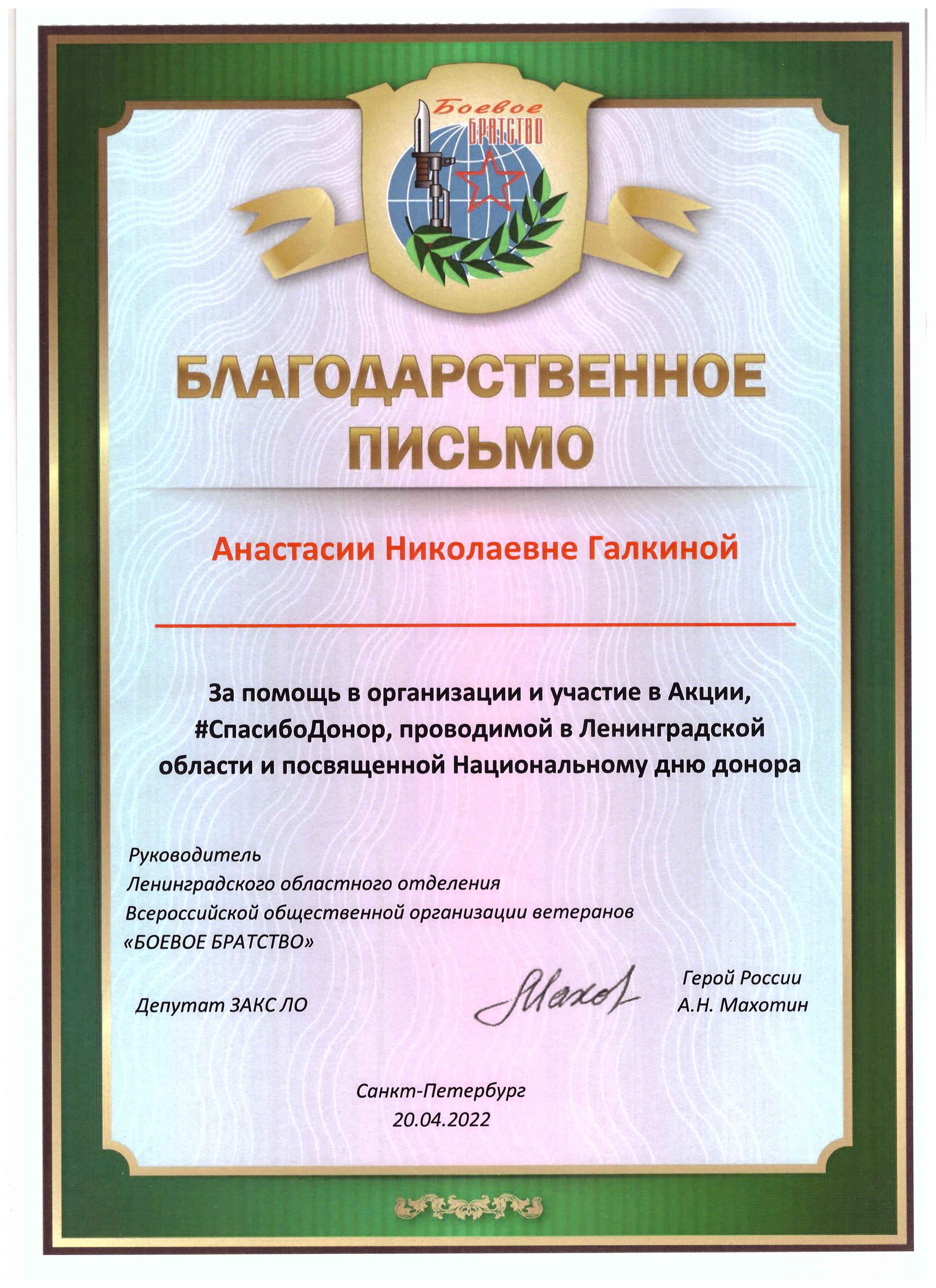 Боевое БРАТСТВО

БЛАГОДАРСТВЕННОЕ ПИСЬМО

Анастасии Николаевне Галкиной

За помощь в организации и участие в Акции, #СпасибоДонор, проводимой в Ленинградской области и посвященной Национальному дню донора

Руководитель
Ленинградского областного отделения
Всероссийской общественной организации ветеранов
«БОЕВОЕ БРАТСТВО»

Депутат ЗАКС ЛО

Махот

Герой России
А.Н. Махотин

Санкт-Петербург
20.04.2022